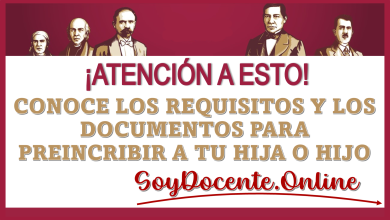 ¡ATENCIÓN A ESTO!

CONOCE LOS REQUISITOS Y LOS DOCUMENTOS PARA PREINCRIBIR A TU HIJA O HIJO

SoyDocente.Online